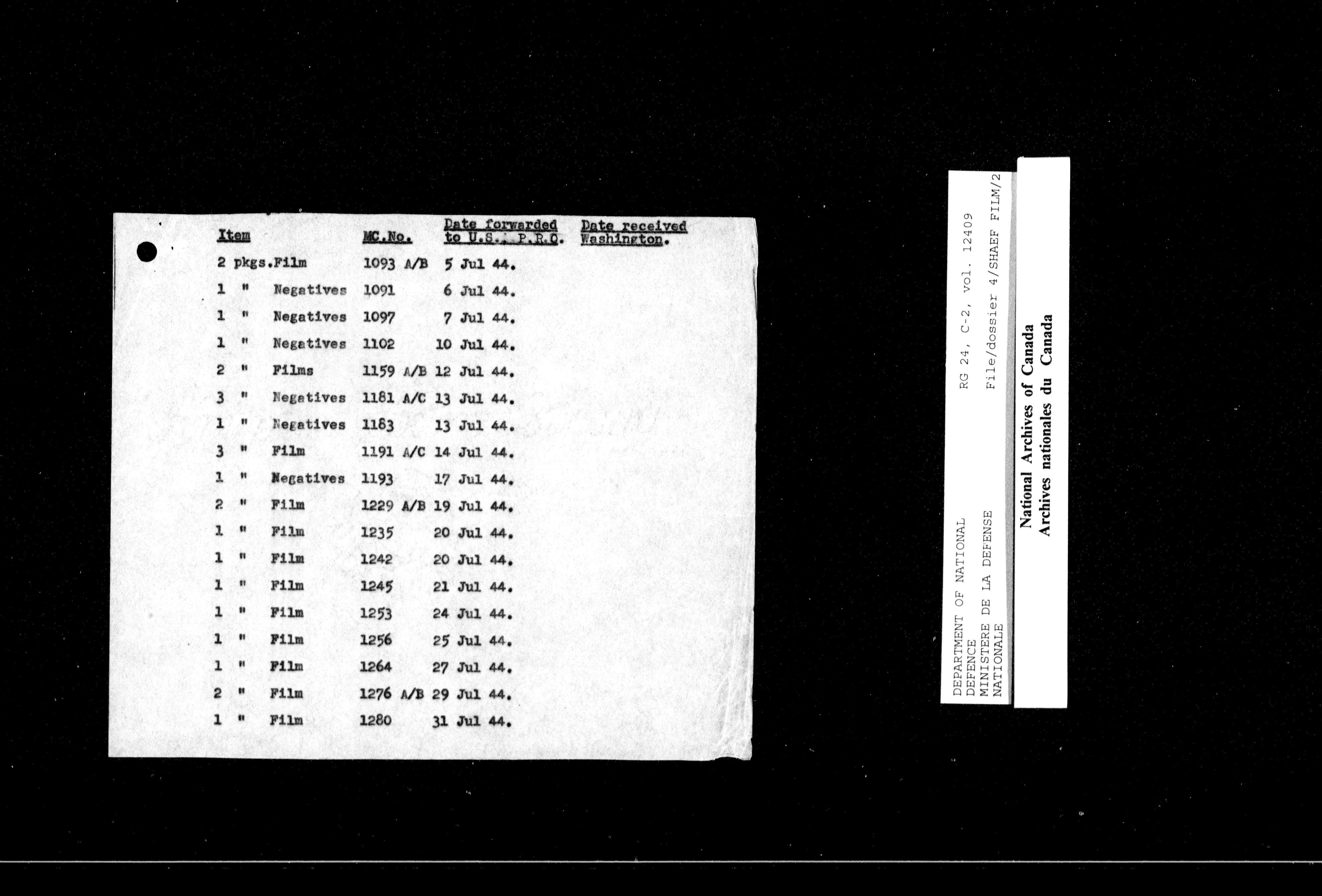 | Item | MC.No. | Date forwarded to U.S. P.R.O. | Date received Washington. |
|---|---|---|---|
| 2 pkgs.Film | 1093 A/B | 5 Jul 44. | |
| 1 " Negatives | 1091 | 6 Jul 44. | |
| 1 " Negatives | 1097 | 7 Jul 44. | |
| 1 " Negatives | 1102 | 10 Jul 44. | |
| 2 " Films | 1159 A/B | 12 Jul 44. | |
| 3 " Negatives | 1181 A/C | 13 Jul 44. | |
| 1 " Negatives | 1183 | 13 Jul 44. | |
| 3 " Film | 1191 A/C | 14 Jul 44. | |
| 1 " Negatives | 1193 | 17 Jul 44. | |
| 2 " Film | 1229 A/B | 19 Jul 44. | |
| 1 " Film | 1235 | 20 Jul 44. | |
| 1 " Film | 1242 | 20 Jul 44. | |
| 1 " Film | 1245 | 21 Jul 44. | |
| 1 " Film | 1253 | 24 Jul 44. | |
| 1 " Film | 1256 | 25 Jul 44. | |
| 1 " Film | 1264 | 27 Jul 44. | |
| 2 " Film | 1276 A/B | 29 Jul 44. | |
| 1 " Film | 1280 | 31 Jul 44. | |

DEPARTMENT OF NATIONAL DEFENCE
MINISTERE DE LA DEFENSE NATIONALE
RG 24, C-2, vol. 12409
File/dossier 4/SHAEF FILM/2

National Archives of Canada
Archives nationales du Canada